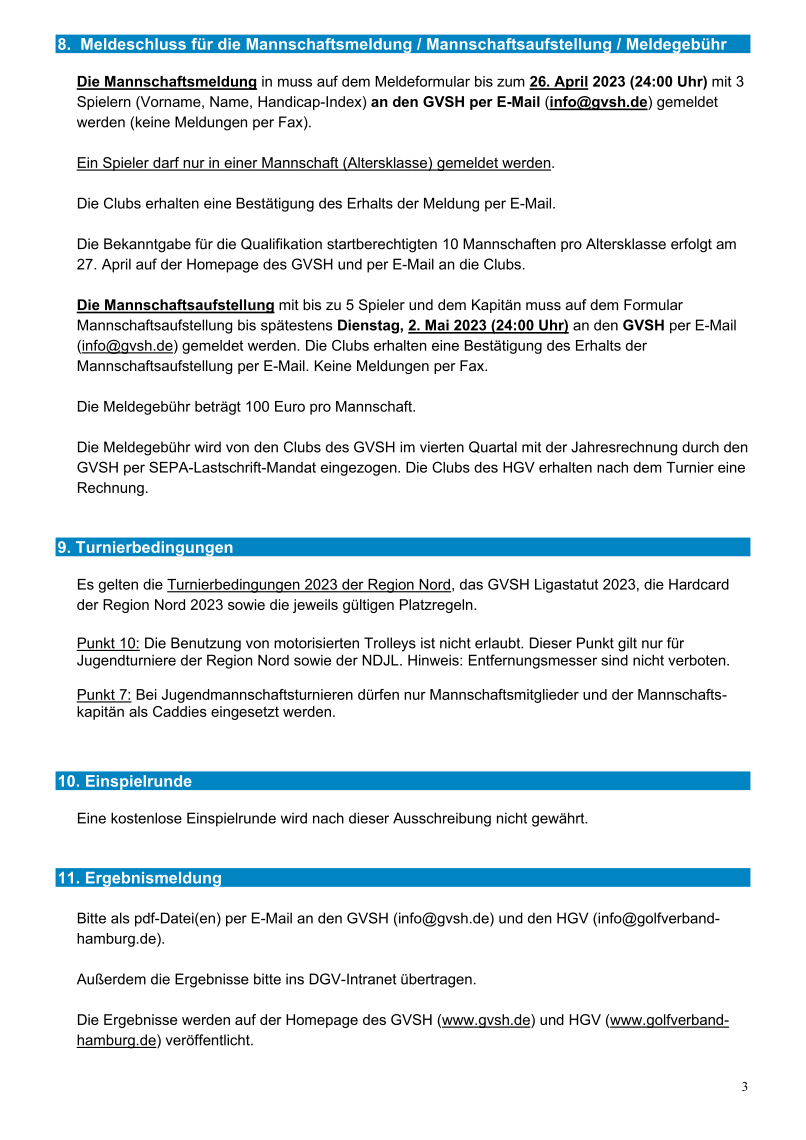 8. Meldeschluss für die Mannschaftsmeldung / Mannschaftsaufstellung / Meldegebühr

Die Mannschaftsmeldung in muss auf dem Meldeformular bis zum 26. April 2023 (24:00 Uhr) mit 3 Spielern (Vorname, Name, Handicap-Index) an den GVSH per E-Mail (info@gvsh.de) gemeldet werden (keine Meldungen per Fax).

Ein Spieler darf nur in einer Mannschaft (Altersklasse) gemeldet werden.

Die Clubs erhalten eine Bestätigung des Erhalts der Meldung per E-Mail.

Die Bekanntgabe für die Qualifikation startberechtigten 10 Mannschaften pro Altersklasse erfolgt am 27. April auf der Homepage des GVSH und per E-Mail an die Clubs.

Die Mannschaftsaufstellung mit bis zu 5 Spieler und dem Kapitän muss auf dem Formular Mannschaftsaufstellung bis spätestens Dienstag, 2. Mai 2023 (24:00 Uhr) an den GVSH per E-Mail (info@gvsh.de) gemeldet werden. Die Clubs erhalten eine Bestätigung des Erhalts der Mannschaftsaufstellung per E-Mail. Keine Meldungen per Fax.

Die Meldegebühr beträgt 100 Euro pro Mannschaft.

Die Meldegebühr wird von den Clubs des GVSH im vierten Quartal mit der Jahresrechnung durch den GVSH per SEPA-Lastschrift-Mandat eingezogen. Die Clubs des HGV erhalten nach dem Turnier eine Rechnung.

9. Turnierbedingungen

Es gelten die Turnierbedingungen 2023 der Region Nord, das GVSH Ligastatut 2023, die Hardcard der Region Nord 2023 sowie die jeweils gültigen Platzregeln.

Punkt 10: Die Benutzung von motorisierten Trolleys ist nicht erlaubt. Dieser Punkt gilt nur für Jugendturniere der Region Nord sowie der NDJL. Hinweis: Entfernungsmesser sind nicht verboten.

Punkt 7: Bei Jugendmannschaftsturnieren dürfen nur Mannschaftsmitglieder und der Mannschaftskapitän als Caddies eingesetzt werden.

10. Einspielrunde

Eine kostenlose Einspielrunde wird nach dieser Ausschreibung nicht gewährt.

11. Ergebnismeldung

Bitte als pdf-Datei(en) per E-Mail an den GVSH (info@gvsh.de) und den HGV (info@golfverband-hamburg.de).

Außerdem die Ergebnisse bitte ins DGV-Intranet übertragen.

Die Ergebnisse werden auf der Homepage des GVSH (www.gvsh.de) und HGV (www.golfverband-hamburg.de) veröffentlicht.

3